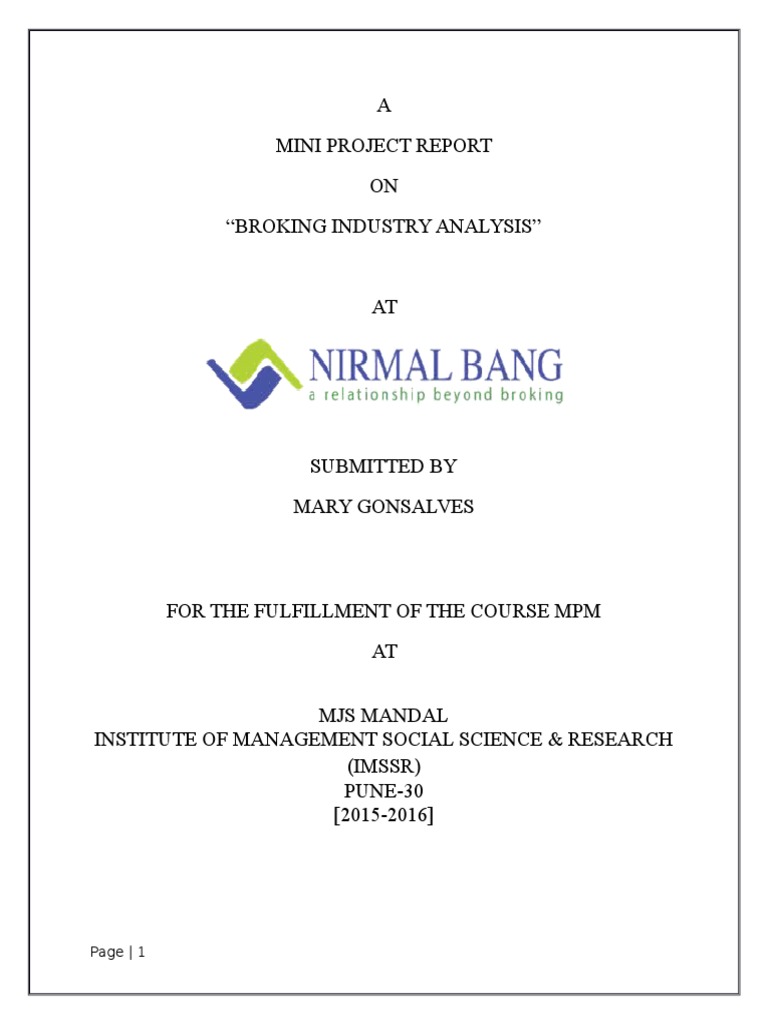 A

MINI PROJECT REPORT

ON

“BROKING INDUSTRY ANALYSIS”

AT

NIRMAL BANG
a relationship beyond broking

SUBMITTED BY

MARY GONSALVES

FOR THE FULFILLMENT OF THE COURSE MPM

AT

MJS MANDAL
INSTITUTE OF MANAGEMENT SOCIAL SCIENCE & RESEARCH
(IMSSR)
PUNE-30
[2015-2016]

Page | 1